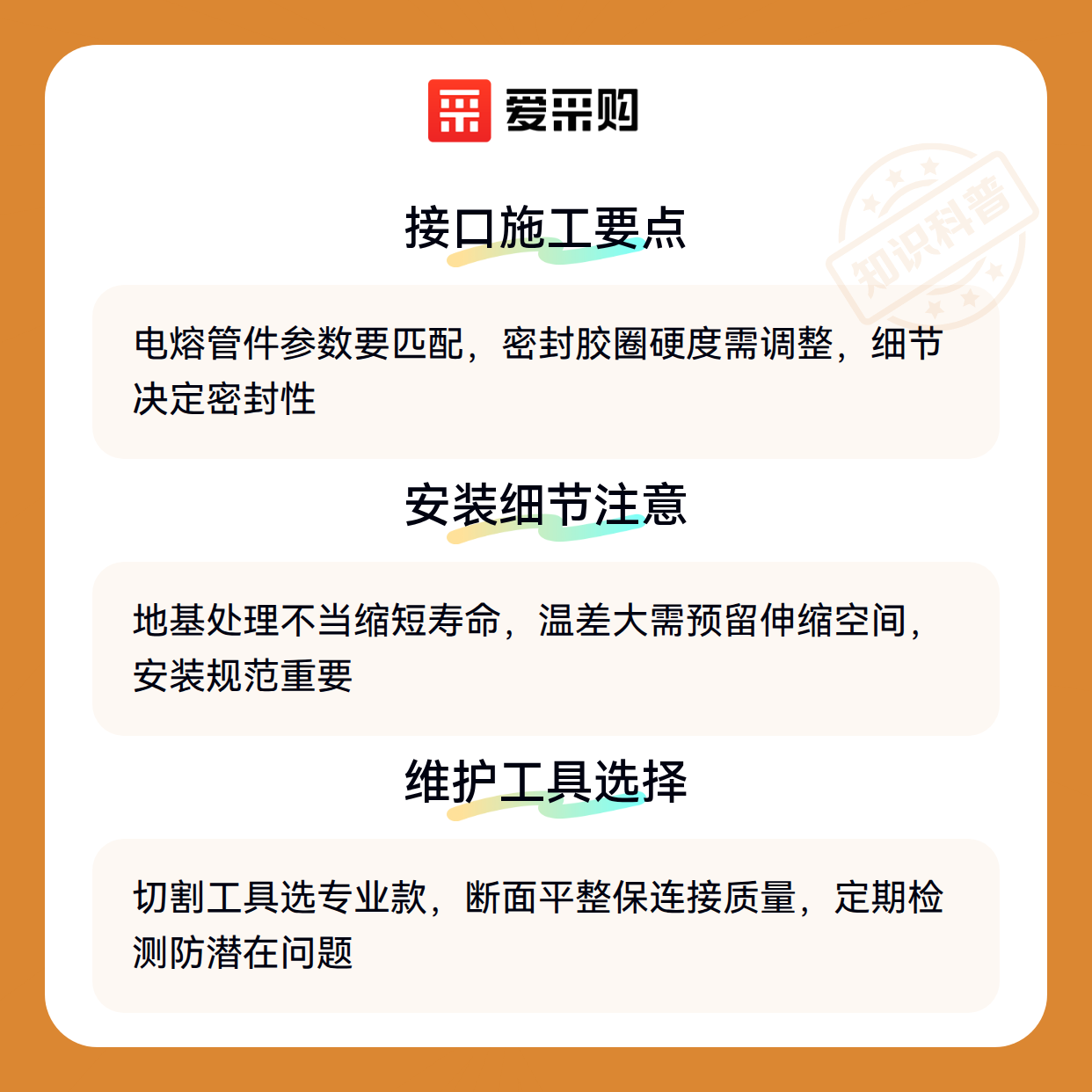 爱采购

接口施工要点

电熔管件参数要匹配，密封胶圈硬度需调整，细节决定密封性

安装细节注意

地基处理不当缩短寿命，温差大需预留伸缩空间，安装规范重要

维护工具选择

切割工具选专业款，断面平整保连接质量，定期检测防潜在问题

知识科普